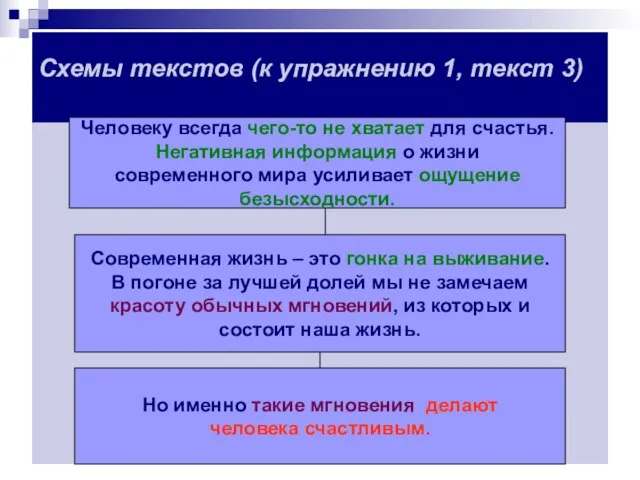 Схемы текстов (к упражнению 1, текст 3)

Человеку всегда чего-то не хватает для счастья. Негативная информация о жизни современного мира усиливает ощущение безысходности.

Современная жизнь – это гонка на выживание. В погоне за лучшей долей мы не замечаем красоту обычных мгновений, из которых и состоит наша жизнь.

Но именно такие мгновения делают человека счастливым.